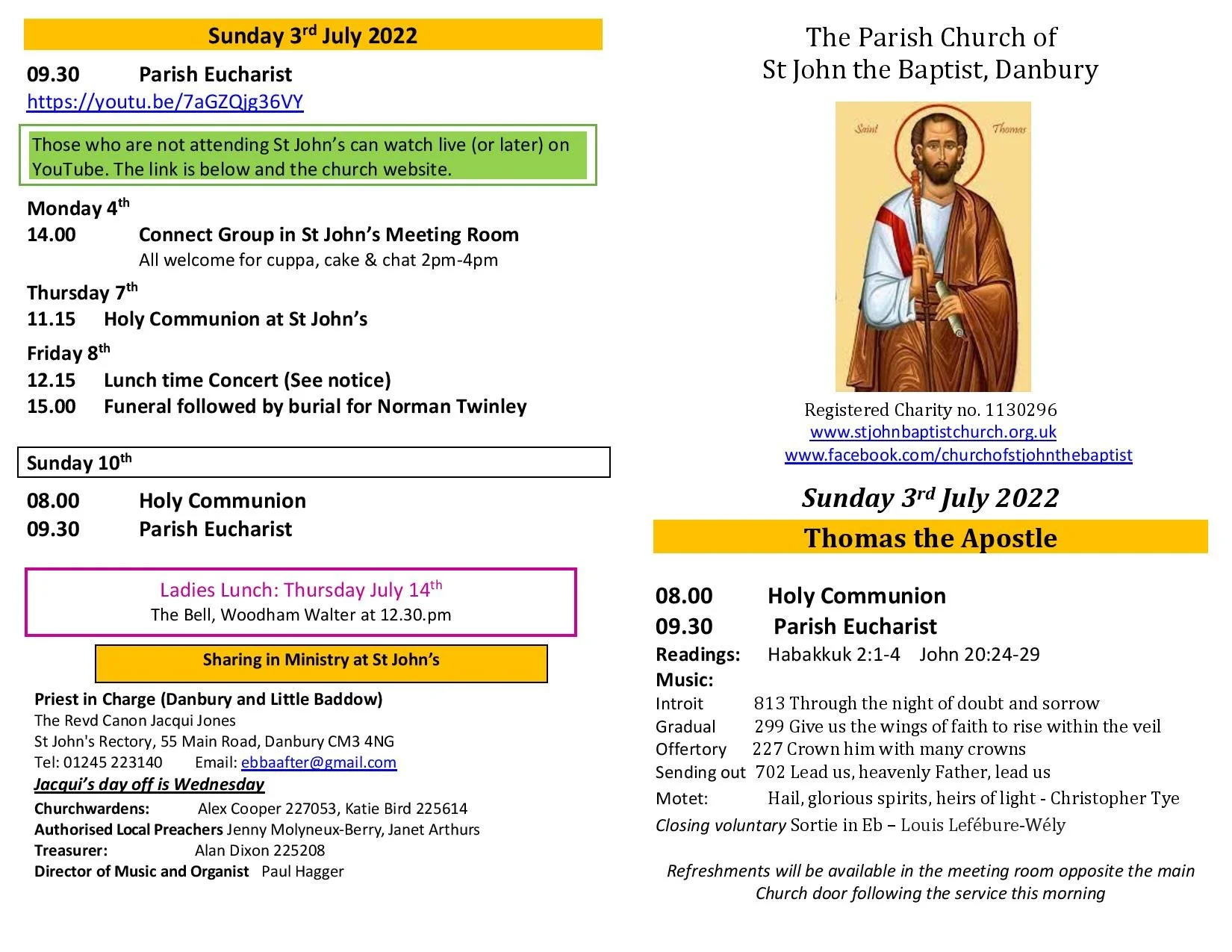 Sunday 3rd July 2022

09.30 Parish Eucharist
https://youtu.be/7aGZQjg36VY

Those who are not attending St John's can watch live (or later) on YouTube. The link is below and the church website.

Monday 4th
14.00 Connect Group in St John's Meeting Room
All welcome for cuppa, cake & chat 2pm-4pm

Thursday 7th
11.15 Holy Communion at St John's

Friday 8th
12.15 Lunch time Concert (See notice)
15.00 Funeral followed by burial for Norman Twinley

Sunday 10th

08.00 Holy Communion
09.30 Parish Eucharist

Ladies Lunch: Thursday July 14th
The Bell, Woodham Walter at 12.30.pm

Sharing in Ministry at St John's

Priest in Charge (Danbury and Little Baddow)
The Revd Canon Jacqui Jones
St John's Rectory, 55 Main Road, Danbury CM3 4NG
Tel: 01245 223140 Email: ebbaafter@gmail.com
Jacqui's day off is Wednesday
Churchwardens: Alex Cooper 227053, Katie Bird 225614
Authorised Local Preachers Jenny Molyneux-Berry, Janet Arthurs
Treasurer: Alan Dixon 225208
Director of Music and Organist Paul Hagger

The Parish Church of
St John the Baptist, Danbury

Saint Thomas

Registered Charity no. 1130296
www.stjohnbaptistchurch.org.uk
www.facebook.com/churchofstjohnthebaptist

Sunday 3rd July 2022

Thomas the Apostle

08.00 Holy Communion
09.30 Parish Eucharist
Readings: Habakkuk 2:1-4 John 20:24-29
Music:
Introit 813 Through the night of doubt and sorrow
Gradual 299 Give us the wings of faith to rise within the veil
Offertory 227 Crown him with many crowns
Sending out 702 Lead us, heavenly Father, lead us
Motet: Hail, glorious spirits, heirs of light - Christopher Tye
Closing voluntary Sortie in Eb – Louis Lefébure-Wély

Refreshments will be available in the meeting room opposite the main Church door following the service this morning